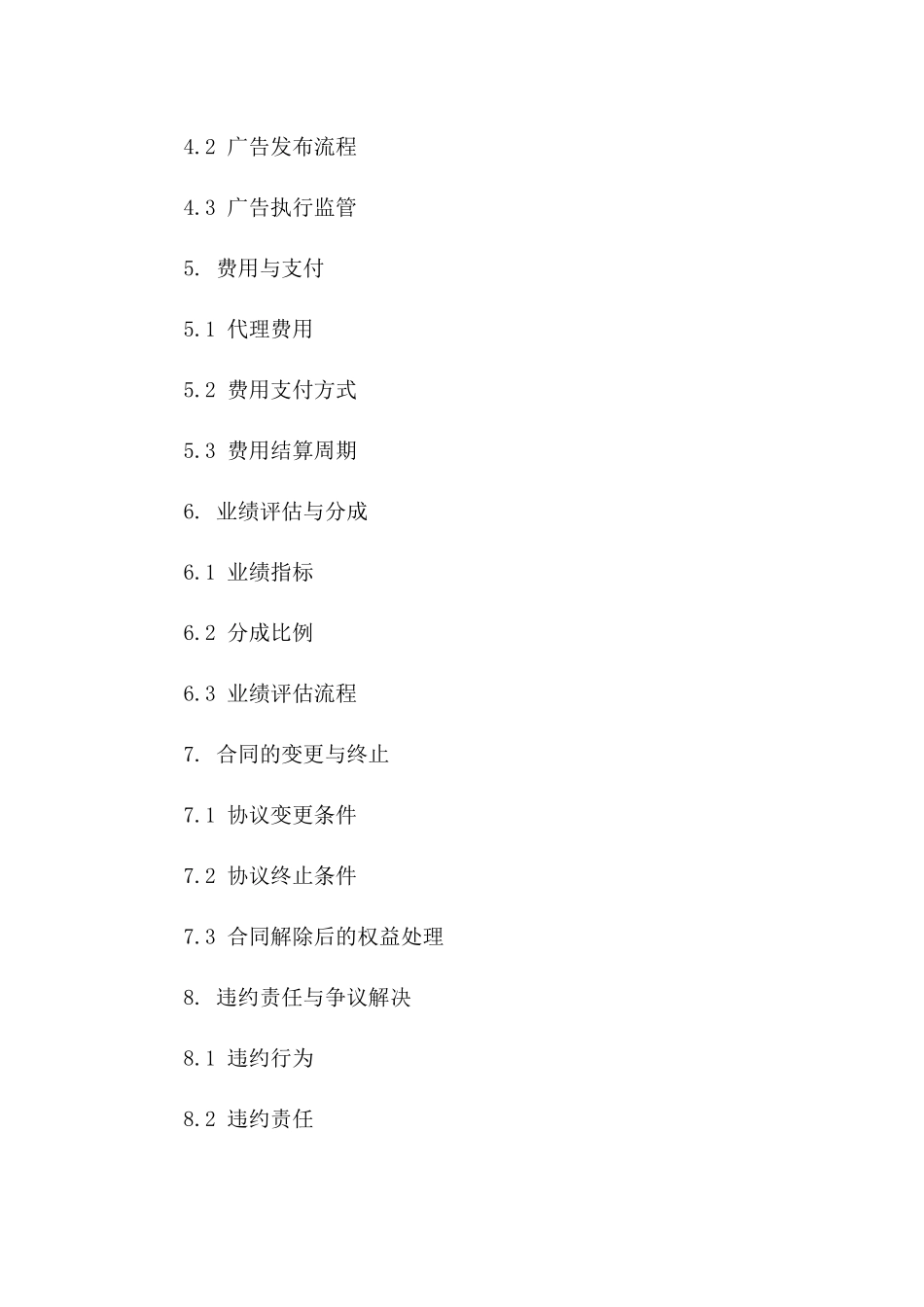 4.2 广告发布流程

4.3 广告执行监管

5. 费用与支付

5.1 代理费用

5.2 费用支付方式

5.3 费用结算周期

6. 业绩评估与分成

6.1 业绩指标

6.2 分成比例

6.3 业绩评估流程

7. 合同的变更与终止

7.1 协议变更条件

7.2 协议终止条件

7.3 合同解除后的权益处理

8. 违约责任与争议解决

8.1 违约行为

8.2 违约责任